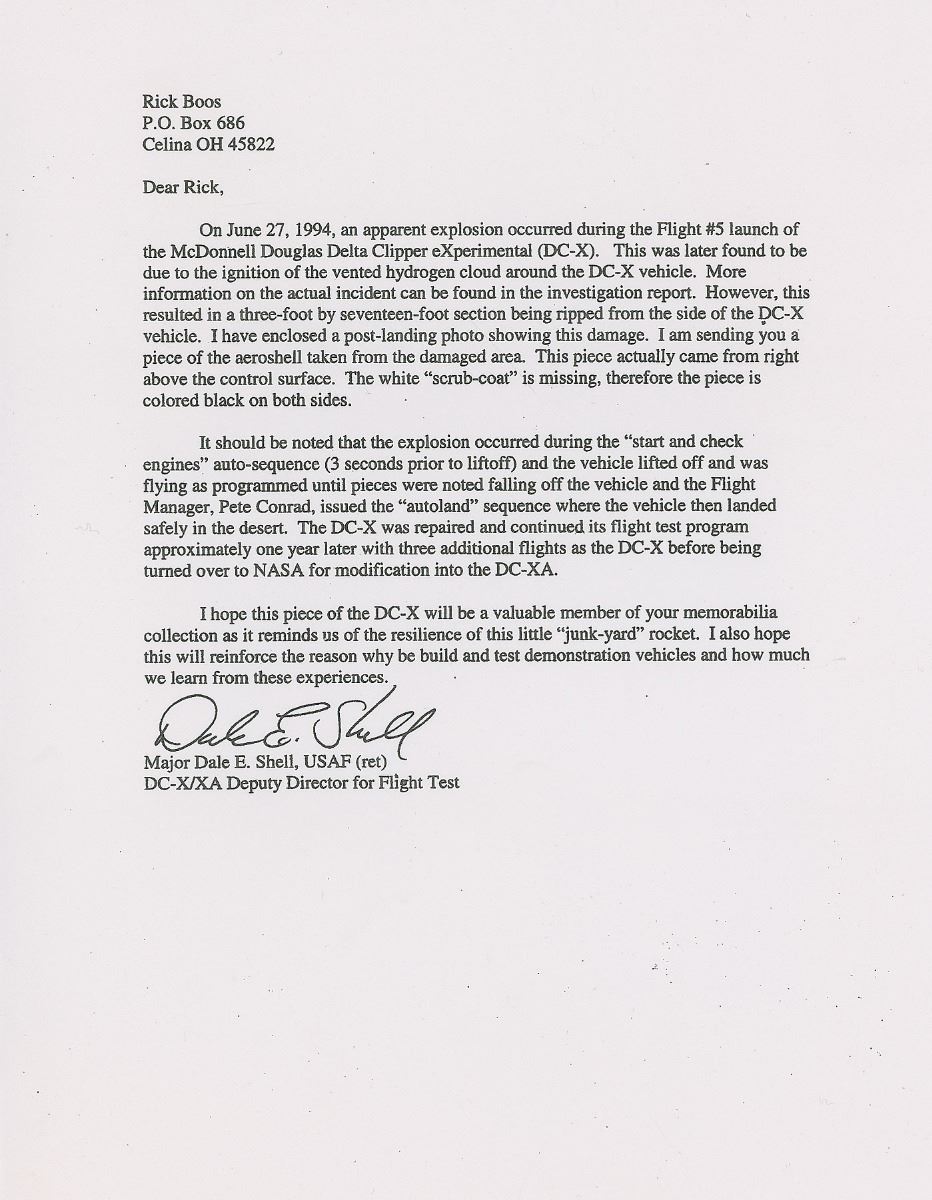 Rick Boos
P.O. Box 686
Celina OH 45822

Dear Rick,

On June 27, 1994, an apparent explosion occurred during the Flight #5 launch of the McDonnell Douglas Delta Clipper eXperimental (DC-X). This was later found to be due to the ignition of the vented hydrogen cloud around the DC-X vehicle. More information on the actual incident can be found in the investigation report. However, this resulted in a three-foot by seventeen-foot section being ripped from the side of the DC-X vehicle. I have enclosed a post-landing photo showing this damage. I am sending you a piece of the aeroshell taken from the damaged area. This piece actually came from right above the control surface. The white "scrub-coat" is missing, therefore the piece is colored black on both sides.

It should be noted that the explosion occurred during the "start and check engines" auto-sequence (3 seconds prior to liftoff) and the vehicle lifted off and was flying as programmed until pieces were noted falling off the vehicle and the Flight Manager, Pete Conrad, issued the "autoland" sequence where the vehicle then landed safely in the desert. The DC-X was repaired and continued its flight test program approximately one year later with three additional flights as the DC-X before being turned over to NASA for modification into the DC-XA.

I hope this piece of the DC-X will be a valuable member of your memorabilia collection as it reminds us of the resilience of this little "junk-yard" rocket. I also hope this will reinforce the reason why be build and test demonstration vehicles and how much we learn from these experiences.

Dale E. Shell
Major Dale E. Shell, USAF (ret)
DC-X/XA Deputy Director for Flight Test